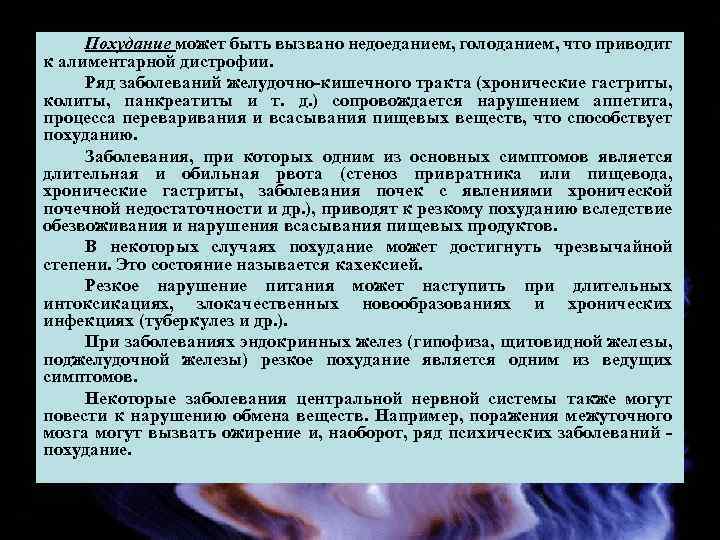 Похудание может быть вызвано недоеданием, голоданием, что приводит к алиментарной дистрофии.

Ряд заболеваний желудочно-кишечного тракта (хронические гастриты, колиты, панкреатиты и т. д.) сопровождается нарушением аппетита, процесса переваривания и всасывания пищевых веществ, что способствует похуданию.

Заболевания, при которых одним из основных симптомов является длительная и обильная рвота (стеноз привратника или пищевода, хронические гастриты, заболевания почек с явлениями хронической почечной недостаточности и др.), приводят к резкому похуданию вследствие обезвоживания и нарушения всасывания пищевых продуктов.

В некоторых случаях похудание может достигнуть чрезвычайной степени. Это состояние называется кахексией.

Резкое нарушение питания может наступить при длительных интоксикациях, злокачественных новообразованиях и хронических инфекциях (туберкулез и др.).

При заболеваниях эндокринных желез (гипофиза, щитовидной железы, поджелудочной железы) резкое похудание является одним из ведущих симптомов.

Некоторые заболевания центральной нервной системы также могут повести к нарушению обмена веществ. Например, поражения межуточного мозга могут вызвать ожирение и, наоборот, ряд психических заболеваний - похудание.